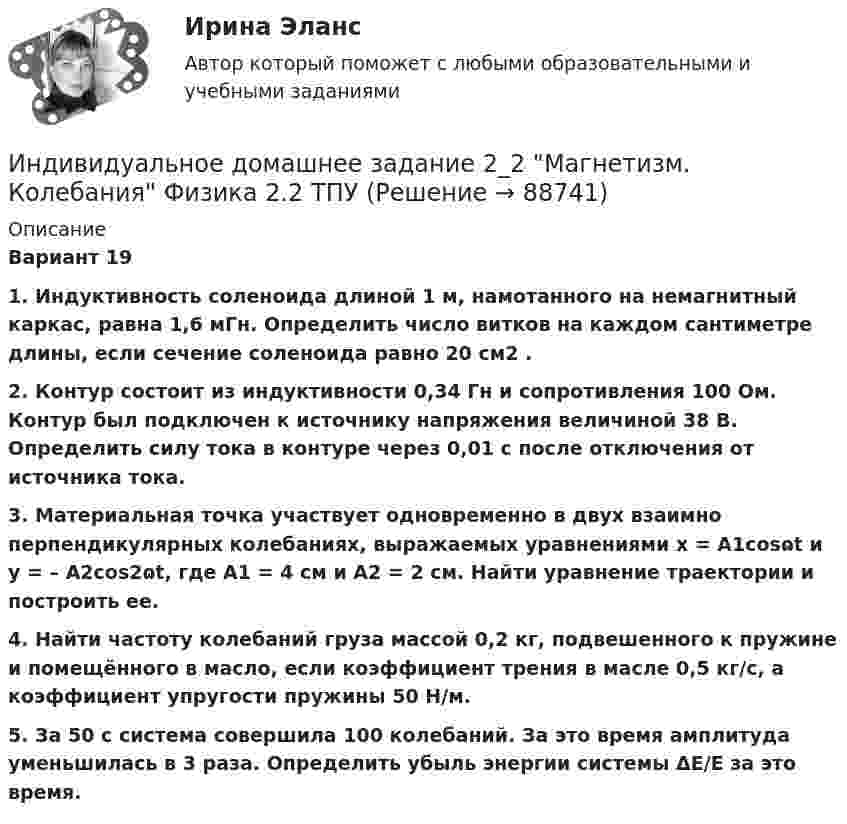 Ирина Эланс

Автор который поможет с любыми образовательными и учебными заданиями

Индивидуальное домашнее задание 2_2 "Магнетизм. Колебания" Физика 2.2 ТПУ (Решение → 88741)

Описание

Вариант 19

1. Индуктивность соленоида длиной 1 м, намотанного на немагнитный каркас, равна 1,6 мГн. Определить число витков на каждом сантиметре длины, если сечение соленоида равно 20 см2 .

2. Контур состоит из индуктивности 0,34 Гн и сопротивления 100 Ом. Контур был подключен к источнику напряжения величиной 38 В. Определить силу тока в контуре через 0,01 с после отключения от источника тока.

3. Материальная точка участвует одновременно в двух взаимно перпендикулярных колебаниях, выражаемых уравнениями x = A1cosωt и y = – A2cos2ωt, где A1 = 4 см и A2 = 2 см. Найти уравнение траектории и построить ее.

4. Найти частоту колебаний груза массой 0,2 кг, подвешенного к пружине и помещённого в масло, если коэффициент трения в масле 0,5 кг/с, а коэффициент упругости пружины 50 Н/м.

5. За 50 с система совершила 100 колебаний. За это время амплитуда уменьшилась в 3 раза. Определить убыль энергии системы ΔE/E за это время.